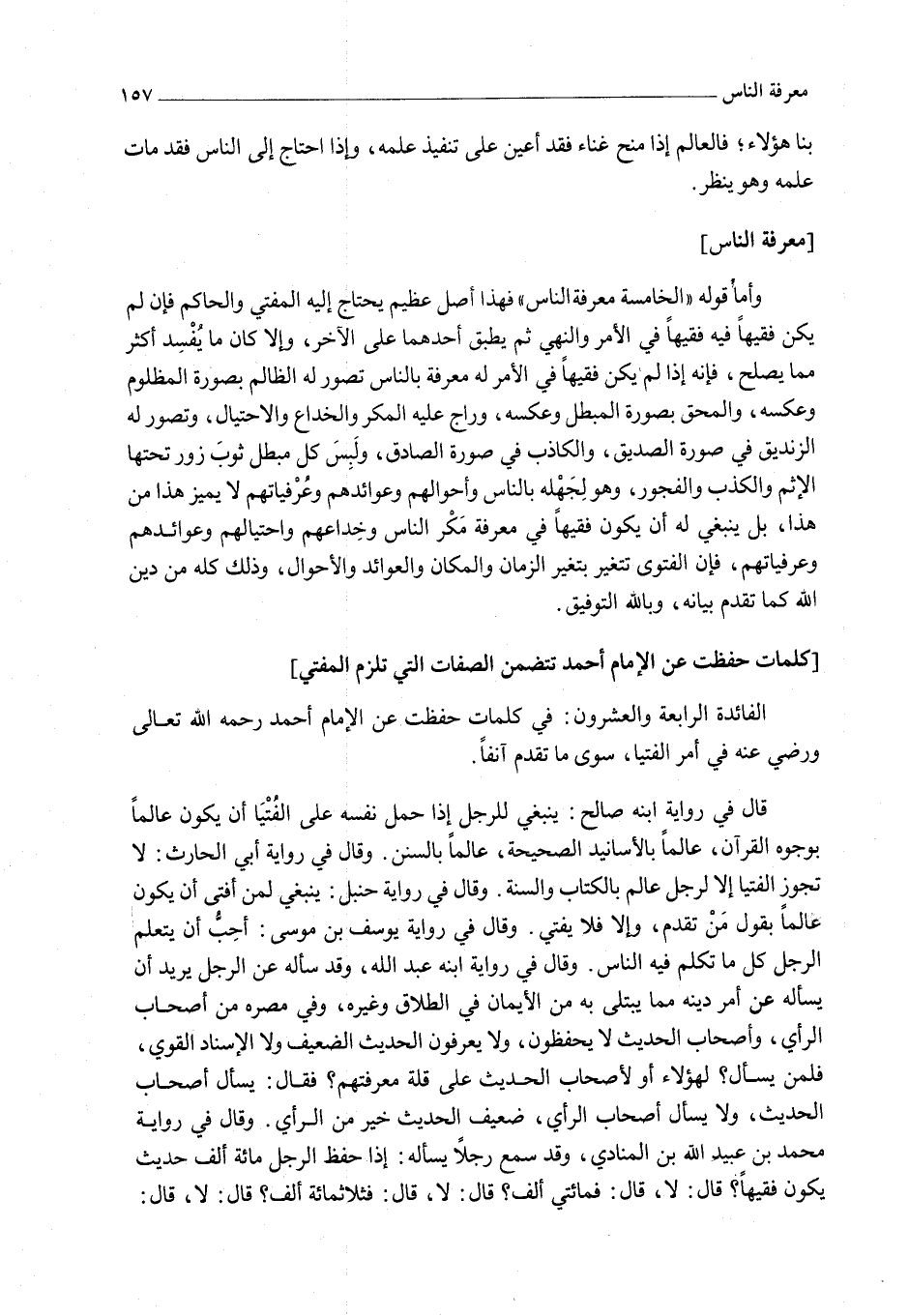 معرفة الناس ١٥٧

بنا هؤلاء؛ فالعالم إذا منح غناء فقد أعين على تنفيذ علمه، وإذا احتاج إلى الناس فقد مات علمه وهو ينظر.

[معرفة الناس]

وأما قوله «الخامسة معرفة الناس» فهذا أصل عظيم يحتاج إليه المفتي والحاكم فإن لم يكن فقيهاً فيه فقيهاً في الأمر والنهي ثم يطبق أحدهما على الآخر، وإلا كان ما يُفْسِد أكثر مما يصلح، فإنه إذا لم يكن فقيهاً في الأمر له معرفة بالناس تصور له الظالم بصورة المظلوم وعكسه، والمحق بصورة المبطل وعكسه، وراج عليه المكر والخداع والاحتيال، وتصور له الزنديق في صورة الصديق، والكاذب في صورة الصادق، ولَبِسَ كل مبطل ثوبَ زور تحتها الإثم والكذب والفجور، وهو لِجَهْله بالناس وأحوالهم وعوائدهم وعُرْفياتهم لا يميز هذا من هذا، بل ينبغي له أن يكون فقيهاً في معرفة مَكْر الناس وخِداعهم واحتيالهم وعوائدهم وعرفياتهم، فإن الفتوى تتغير بتغير الزمان والمكان والعوائد والأحوال، وذلك كله من دين الله كما تقدم بيانه، وبالله التوفيق.

[كلمات حفظت عن الإمام أحمد تتضمن الصفات التي تلزم المفتي]

الفائدة الرابعة والعشرون: في كلمات حفظت عن الإمام أحمد رحمه الله تعالى ورضي عنه في أمر الفتيا، سوى ما تقدم آنفاً.

قال في رواية ابنه صالح: ينبغي للرجل إذا حمل نفسه على الفُتْيَا أن يكون عالماً بوجوه القرآن، عالماً بالأسانيد الصحيحة، عالماً بالسنن. وقال في رواية أبي الحارث: لا تجوز الفتيا إلا لرجل عالم بالكتاب والسنة. وقال في رواية حنبل: ينبغي لمن أفتى أن يكون عالماً بقول مَنْ تقدم، وإلا فلا يفتي. وقال في رواية يوسف بن موسى: أحِبُّ أن يتعلم الرجل كل ما تكلم فيه الناس. وقال في رواية ابنه عبد الله، وقد سأله عن الرجل يريد أن يسأله عن أمر دينه مما يبتلى به من الأيمان في الطلاق وغيره، وفي مصره من أصحاب الرأي، وأصحاب الحديث لا يحفظون، ولا يعرفون الحديث الضعيف ولا الإسناد القوي، فلمن يسأل؟ لهؤلاء أو لأصحاب الحديث على قلة معرفتهم؟ فقال: يسأل أصحاب الحديث، ولا يسأل أصحاب الرأي، ضعيف الحديث خير من الرأي. وقال في رواية محمد بن عبيد الله بن المنادي، وقد سمع رجلاً يسأله: إذا حفظ الرجل مائة ألف حديث يكون فقيهاً؟ قال: لا، قال: فمائتي ألف؟ قال: لا، قال: فثلاثمائة ألف؟ قال: لا، قال: